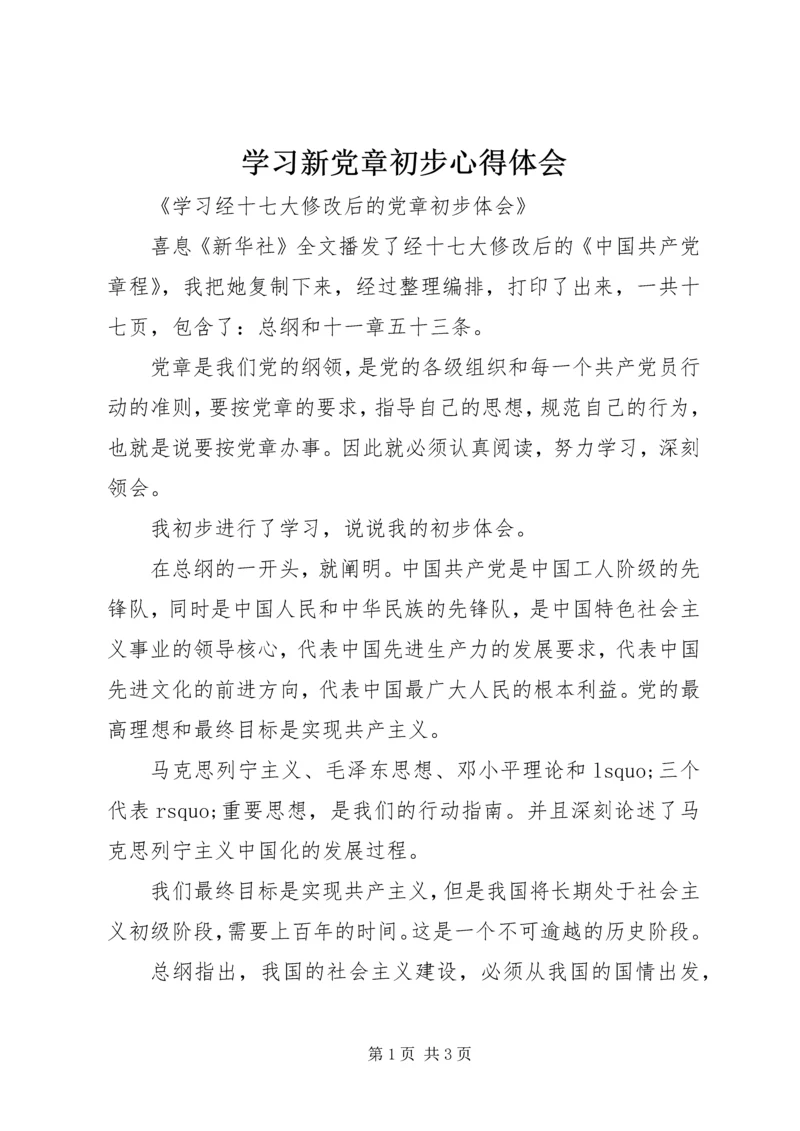 学习新党章初步心得体会

《学习经十七大修改后的党章初步体会》

喜息《新华社》全文播发了经十七大修改后的《中国共产党章程》，我把她复制下来，经过整理编排，打印了出来，一共十七页，包含了：总纲和十一章五十三条。

党章是我们党的纲领，是党的各级组织和每一个共产党员行动的准则，要按党章的要求，指导自己的思想，规范自己的行为，也就是说要按党章办事。因此就必须认真阅读，努力学习，深刻领会。

我初步进行了学习，说说我的初步体会。

在总纲的一开头，就阐明。中国共产党是中国工人阶级的先锋队，同时是中国人民和中华民族的先锋队，是中国特色社会主义事业的领导核心，代表中国先进生产力的发展要求，代表中国先进文化的前进方向，代表中国最广大人民的根本利益。党的最高理想和最终目标是实现共产主义。

马克思列宁主义、毛泽东思想、邓小平理论和 lsquo;三个代表 rsquo;重要思想，是我们的行动指南。并且深刻论述了马克思列宁主义中国化的发展过程。

我们最终目标是实现共产主义，但是我国将长期处于社会主义初级阶段，需要上百年的时间。这是一个不可逾越的历史阶段。

总纲指出，我国的社会主义建设，必须从我国的国情出发，

第 1 页 共 3 页